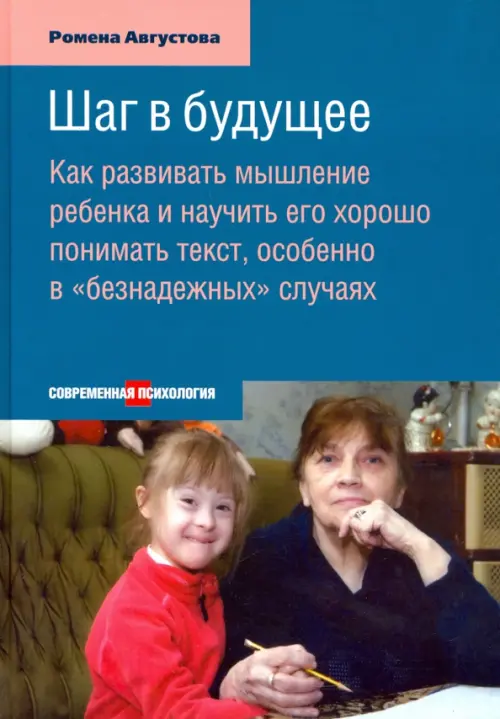 Ромена Августова

Шаг в будущее

Как развивать мышление ребенка и научить его хорошо понимать текст, особенно в «безнадежных» случаях

СОВРЕМЕННАЯ ПСИХОЛОГИЯ